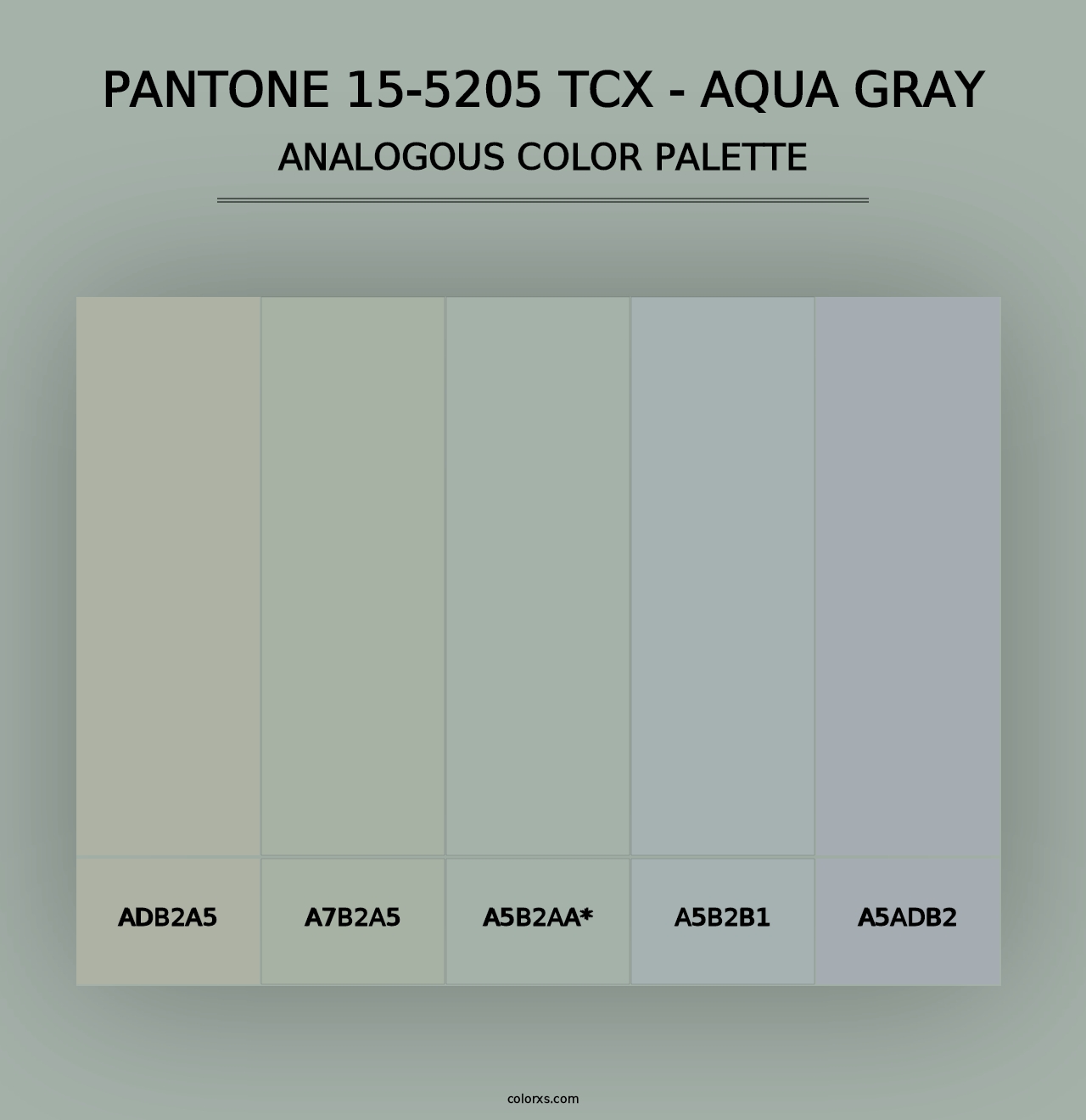 PANTONE 15-5205 TCX - AQUA GRAY
ANALOGOUS COLOR PALETTE

ADB2A5

A7B2A5

A5B2AA*

A5B2B1

A5ADB2

colorxs.com